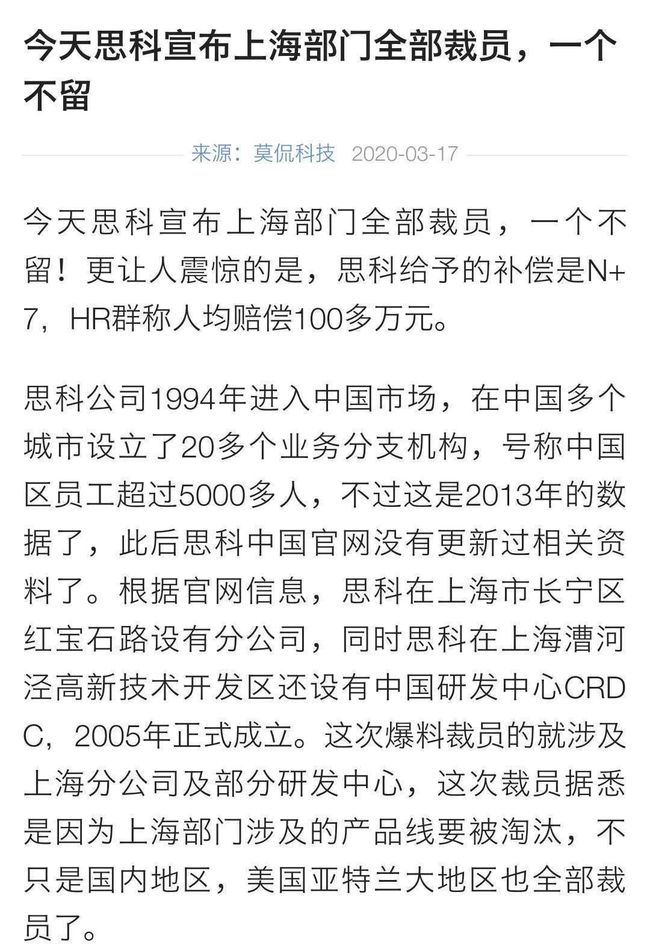 今天思科宣布上海部门全部裁员，一个不留

来源：莫侃科技 2020-03-17

今天思科宣布上海部门全部裁员，一个不留！更让人震惊的是，思科给予的补偿是N+7，HR群称人均赔偿100多万元。

思科公司1994年进入中国市场，在中国多个城市设立了20多个业务分支机构，号称中国区员工超过5000多人，不过这是2013年的数据了，此后思科中国官网没有更新过相关资料了。根据官网信息，思科在上海市长宁区红宝石路设有分公司，同时思科在上海漕河泾高新技术开发区还设有中国研发中心CRDC，2005年正式成立。这次爆料裁员的就涉及上海分公司及部分研发中心，这次裁员据悉是因为上海部门涉及的产品线要被淘汰，不只是国内地区，美国亚特兰大地区也全部裁员了。